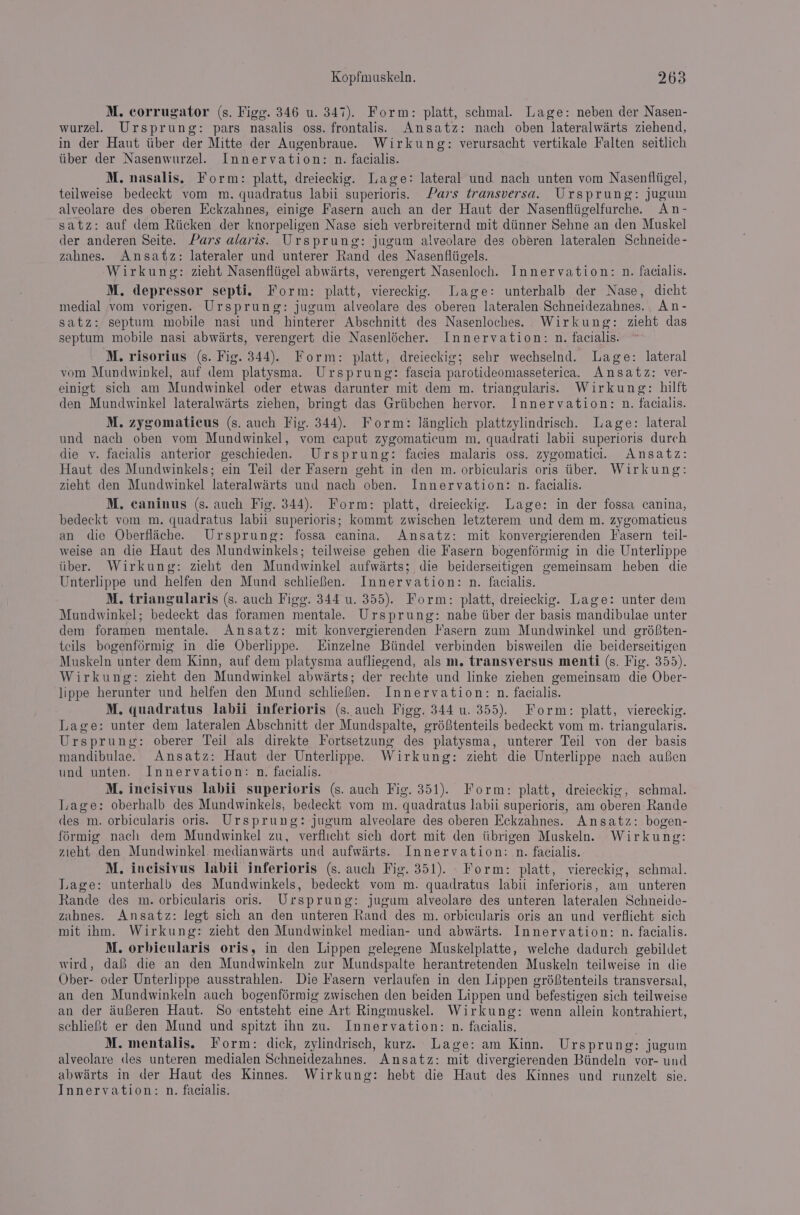 Kopfmuskeln. 263

M. corrugator (s. Figg. 346 u. 347). Form: platt, schmal. Lage: neben der Nasenwurzel. Ursprung: pars nasalis oss. frontalis. Ansatz: nach oben lateralwärts ziehend, in der Haut über der Mitte der Augenbraue. Wirkung: verursacht vertikale Falten seitlich über der Nasenwurzel. Innervation: n. facialis.

M. nasalis. Form: platt, dreieckig. Lage: lateral und nach unten vom Nasenflügel, teilweise bedeckt vom m. quadratus labii superioris. Pars transversa. Ursprung: jugum alveolare des oberen Eckzahnes, einige Fasern auch an der Haut der Nasenflügelfurche. Ansatz: auf dem Rücken der knorpeligen Nase sich verbreiternd mit dünner Sehne an den Muskel der anderen Seite. Pars alaris. Ursprung: jugum alveolare des oberen lateralen Schneidezahnes. Ansatz: lateraler und unterer Rand des Nasenflügels. Wirkung: zieht Nasenflügel abwärts, verengert Nasenloch. Innervation: n. facialis.

M. depressor septi. Form: platt, viereckig. Lage: unterhalb der Nase, dicht medial vom vorigen. Ursprung: jugum alveolare des oberen lateralen Schneidezahnes. Ansatz: septum mobile nasi und hinterer Abschnitt des Nasenloches. Wirkung: zieht das septum mobile nasi abwärts, verengert die Nasenlöcher. Innervation: n. facialis.

M. risorius (s. Fig. 344). Form: platt, dreieckig; sehr wechselnd. Lage: lateral vom Mundwinkel, auf dem platysma. Ursprung: fascia parotideomasseterica. Ansatz: vereinigt sich am Mundwinkel oder etwas darunter mit dem m. triangularis. Wirkung: hilft den Mundwinkel lateralwärts ziehen, bringt das Grübchen hervor. Innervation: n. facialis.

M. zygomaticus (s. auch Fig. 344). Form: länglich plattzylindrisch. Lage: lateral und nach oben vom Mundwinkel, vom caput zygomaticum m. quadrati labii superioris durch die v. facialis anterior geschieden. Ursprung: facies malaris oss. zygomatici. Ansatz: Haut des Mundwinkels; ein Teil der Fasern geht in den m. orbicularis oris über. Wirkung: zieht den Mundwinkel lateralwärts und nach oben. Innervation: n. facialis.

M. caninus (s. auch Fig. 344). Form: platt, dreieckig. Lage: in der fossa canina, bedeckt vom m. quadratus labii superioris; kommt zwischen letzterem und dem m. zygomaticus an die Oberfläche. Ursprung: fossa canina. Ansatz: mit konvergierenden Fasern teilweise an die Haut des Mundwinkels; teilweise gehen die Fasern bogenförmig in die Unterlippe über. Wirkung: zieht den Mundwinkel aufwärts; die beiderseitigen gemeinsam heben die Unterlippe und helfen den Mund schließen. Innervation: n. facialis.

M. triangularis (s. auch Figg. 344 u. 355). Form: platt, dreieckig. Lage: unter dem Mundwinkel; bedeckt das foramen mentale. Ursprung: nahe über der basis mandibulae unter dem foramen mentale. Ansatz: mit konvergierenden Fasern zum Mundwinkel und größtenteils bogenförmig in die Oberlippe. Einzelne Bündel verbinden bisweilen die beiderseitigen Muskeln unter dem Kinn, auf dem platysma aufliegend, als m. transversus menti (s. Fig. 355). Wirkung: zieht den Mundwinkel abwärts; der rechte und linke ziehen gemeinsam die Oberlippe herunter und helfen den Mund schließen. Innervation: n. facialis.

M. quadratus labii inferioris (s. auch Figg. 344 u. 355). Form: platt, viereckig. Lage: unter dem lateralen Abschnitt der Mundspalte, größtenteils bedeckt vom m. triangularis. Ursprung: oberer Teil als direkte Fortsetzung des platysma, unterer Teil von der basis mandibulae. Ansatz: Haut der Unterlippe. Wirkung: zieht die Unterlippe nach außen und unten. Innervation: n. facialis.

M. incisivus labii superioris (s. auch Fig. 351). Form: platt, dreieckig, schmal. Lage: oberhalb des Mundwinkels, bedeckt vom m. quadratus labii superioris, am oberen Rande des m. orbicularis oris. Ursprung: jugum alveolare des oberen Eckzahnes. Ansatz: bogenförmig nach dem Mundwinkel zu, verflicht sich dort mit den übrigen Muskeln. Wirkung: zieht den Mundwinkel medianwärts und aufwärts. Innervation: n. facialis.

M. incisivus labii inferioris (s. auch Fig. 351). Form: platt, viereckig, schmal. Lage: unterhalb des Mundwinkels, bedeckt vom m. quadratus labii inferioris, am unteren Rande des m. orbicularis oris. Ursprung: jugum alveolare des unteren lateralen Schneidezahnes. Ansatz: legt sich an den unteren Rand des m. orbicularis oris an und verflicht sich mit ihm. Wirkung: zieht den Mundwinkel median- und abwärts. Innervation: n. facialis.

M. orbicularis oris, in den Lippen gelegene Muskelplatte, welche dadurch gebildet wird, daß die an den Mundwinkeln zur Mundspalte herantretenden Muskeln teilweise in die Ober- oder Unterlippe ausstrahlen. Die Fasern verlaufen in den Lippen größtenteils transversal, an den Mundwinkeln auch bogenförmig zwischen den beiden Lippen und befestigen sich teilweise an der äußeren Haut. So entsteht eine Art Ringmuskel. Wirkung: wenn allein kontrahiert, schließt er den Mund und spitzt ihn zu. Innervation: n. facialis.

M. mentalis. Form: dick, zylindrisch, kurz. Lage: am Kinn. Ursprung: jugum alveolare des unteren medialen Schneidezahnes. Ansatz: mit divergierenden Bündeln vor- und abwärts in der Haut des Kinnes. Wirkung: hebt die Haut des Kinnes und runzelt sie. Innervation: n. facialis.